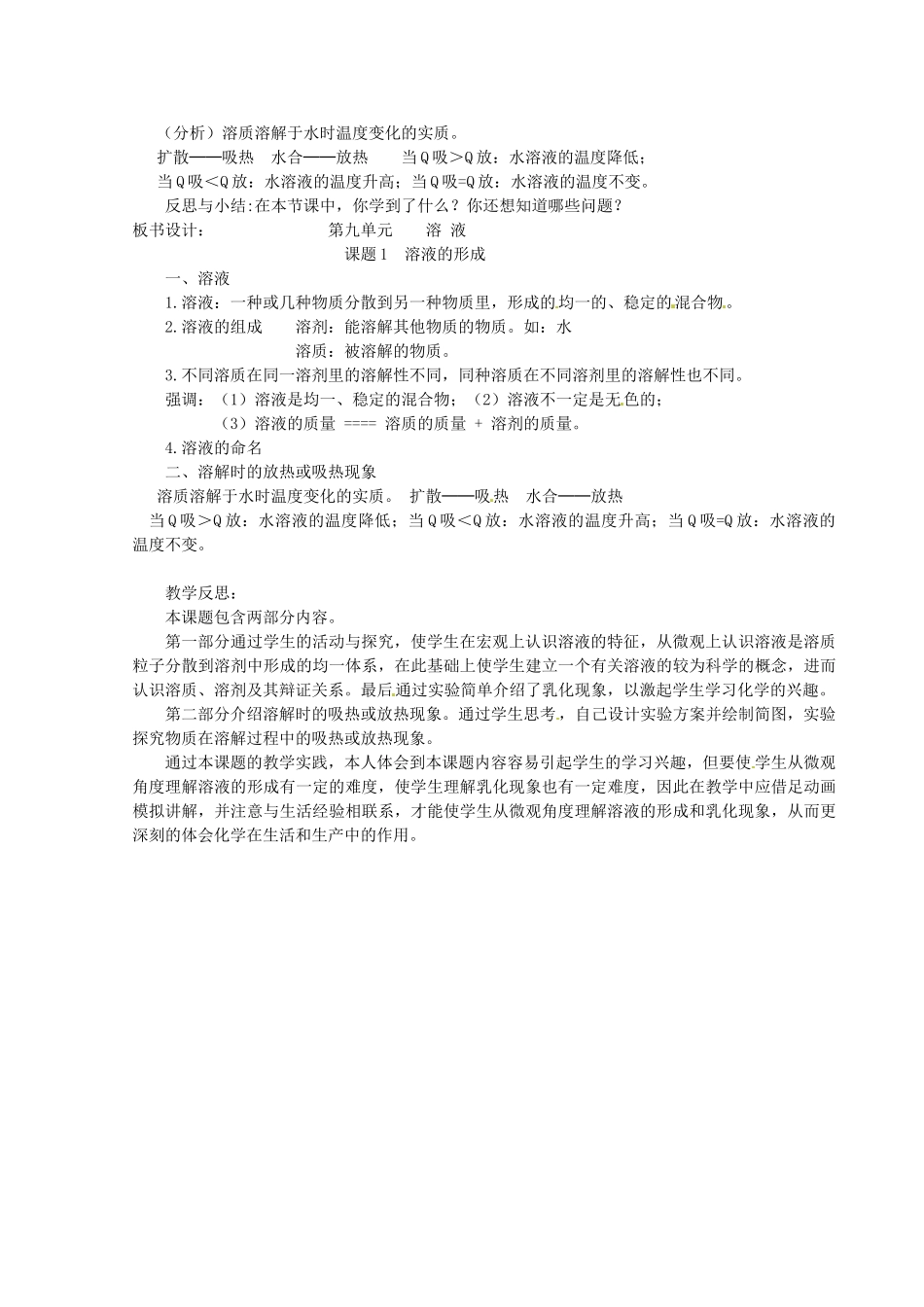 （分析）溶质溶解于水时温度变化的实质。

扩散——吸热　水合——放热　　当Q吸＞Q放：水溶液的温度降低；

当Q吸＜Q放：水溶液的温度升高；当Q吸=Q放：水溶液的温度不变。

反思与小结:在本节课中，你学到了什么？你还想知道哪些问题？

板书设计：　　　　　　第九单元　　溶 液

课题1　溶液的形成

一、溶液

1.溶液：一种或几种物质分散到另一种物质里，形成的均一的、稳定的混合物。

2.溶液的组成　　溶剂：能溶解其他物质的物质。如：水

溶质：被溶解的物质。

3.不同溶质在同一溶剂里的溶解性不同，同种溶质在不同溶剂里的溶解性也不同。

强调：（1）溶液是均一、稳定的混合物；（2）溶液不一定是无色的；

（3）溶液的质量 ==== 溶质的质量 + 溶剂的质量。

4.溶液的命名

二、溶解时的放热或吸热现象

溶质溶解于水时温度变化的实质。 扩散——吸热　水合——放热

当Q吸＞Q放：水溶液的温度降低；当Q吸＜Q放：水溶液的温度升高；当Q吸=Q放：水溶液的温度不变。

教学反思：

本课题包含两部分内容。

第一部分通过学生的活动与探究，使学生在宏观上认识溶液的特征，从微观上认识溶液是溶质粒子分散到溶剂中形成的均一体系，在此基础上使学生建立一个有关溶液的较为科学的概念，进而认识溶质、溶剂及其辩证关系。最后通过实验简单介绍了乳化现象，以激起学生学习化学的兴趣。

第二部分介绍溶解时的吸热或放热现象。通过学生思考，自己设计实验方案并绘制简图，实验探究物质在溶解过程中的吸热或放热现象。

通过本课题的教学实践，本人体会到本课题内容容易引起学生的学习兴趣，但要使学生从微观角度理解溶液的形成有一定的难度，使学生理解乳化现象也有一定难度，因此在教学中应借足动画模拟讲解，并注意与生活经验相联系，才能使学生从微观角度理解溶液的形成和乳化现象，从而更深刻的体会化学在生活和生产中的作用。